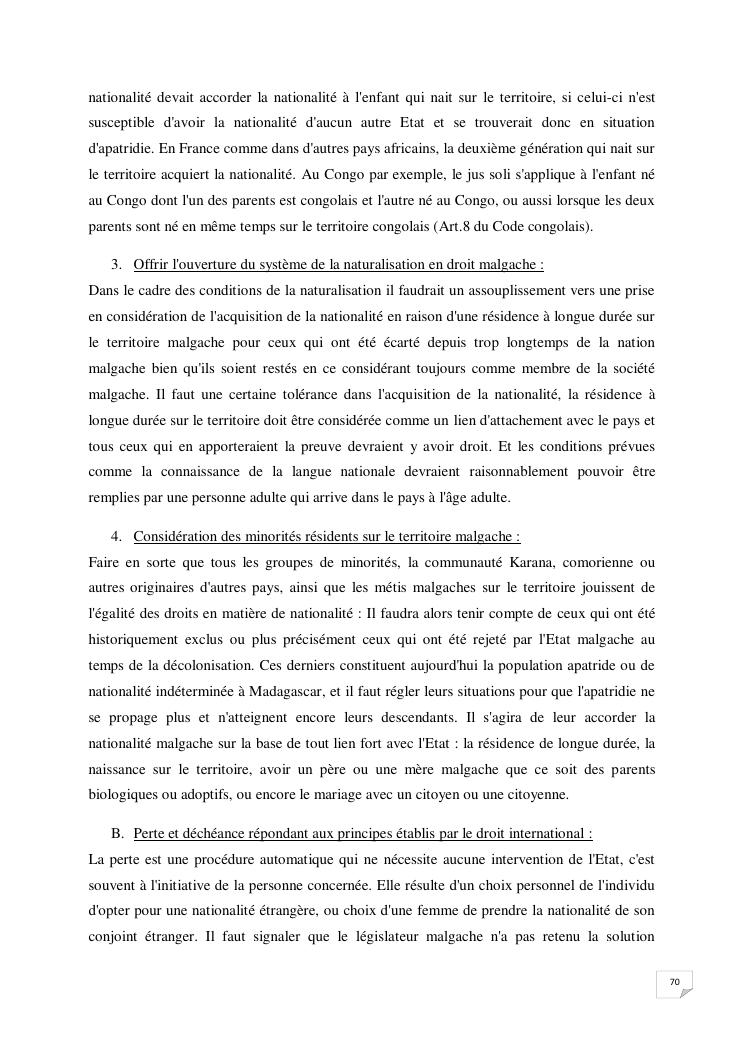 nationalité devait accorder la nationalité à l'enfant qui nait sur le territoire, si celui-ci n'est susceptible d'avoir la nationalité d'aucun autre Etat et se trouverait donc en situation d'apatridie. En France comme dans d'autres pays africains, la deuxième génération qui nait sur le territoire acquiert la nationalité. Au Congo par exemple, le jus soli s'applique à l'enfant né au Congo dont l'un des parents est congolais et l'autre né au Congo, ou aussi lorsque les deux parents sont né en même temps sur le territoire congolais (Art.8 du Code congolais).

3. Offrir l'ouverture du système de la naturalisation en droit malgache :
Dans le cadre des conditions de la naturalisation il faudrait un assouplissement vers une prise en considération de l'acquisition de la nationalité en raison d'une résidence à longue durée sur le territoire malgache pour ceux qui ont été écarté depuis trop longtemps de la nation malgache bien qu'ils soient restés en ce considérant toujours comme membre de la société malgache. Il faut une certaine tolérance dans l'acquisition de la nationalité, la résidence à longue durée sur le territoire doit être considérée comme un lien d'attachement avec le pays et tous ceux qui en apporteraient la preuve devraient y avoir droit. Et les conditions prévues comme la connaissance de la langue nationale devraient raisonnablement pouvoir être remplies par une personne adulte qui arrive dans le pays à l'âge adulte.

4. Considération des minorités résidents sur le territoire malgache :
Faire en sorte que tous les groupes de minorités, la communauté Karana, comorienne ou autres originaires d'autres pays, ainsi que les métis malgaches sur le territoire jouissent de l'égalité des droits en matière de nationalité : Il faudra alors tenir compte de ceux qui ont été historiquement exclus ou plus précisément ceux qui ont été rejeté par l'Etat malgache au temps de la décolonisation. Ces derniers constituent aujourd'hui la population apatride ou de nationalité indéterminée à Madagascar, et il faut régler leurs situations pour que l'apatridie ne se propage plus et n'atteignent encore leurs descendants. Il s'agira de leur accorder la nationalité malgache sur la base de tout lien fort avec l'Etat : la résidence de longue durée, la naissance sur le territoire, avoir un père ou une mère malgache que ce soit des parents biologiques ou adoptifs, ou encore le mariage avec un citoyen ou une citoyenne.

B. Perte et déchéance répondant aux principes établis par le droit international :
La perte est une procédure automatique qui ne nécessite aucune intervention de l'Etat, c'est souvent à l'initiative de la personne concernée. Elle résulte d'un choix personnel de l'individu d'opter pour une nationalité étrangère, ou choix d'une femme de prendre la nationalité de son conjoint étranger. Il faut signaler que le législateur malgache n'a pas retenu la solution

70